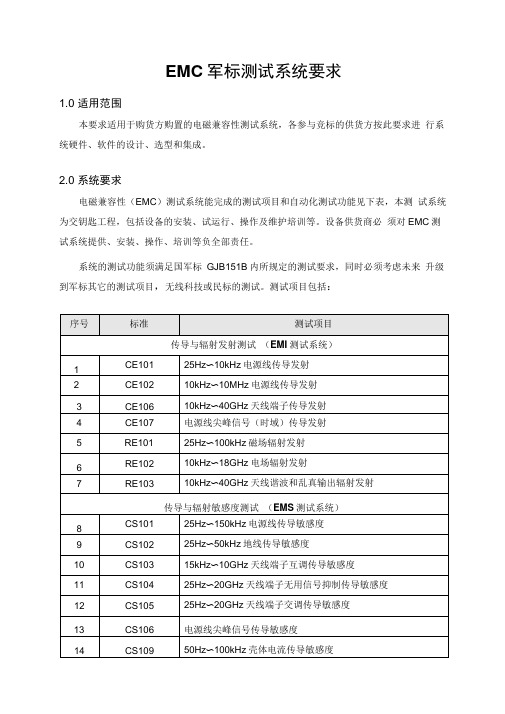 EMC 军标测试系统要求

1.0 适用范围

本要求适用于购货方购置的电磁兼容性测试系统，各参与竞标的供货方按此要求进 行系统硬件、软件的设计、选型和集成。

2.0 系统要求

电磁兼容性（EMC）测试系统能完成的测试项目和自动化测试功能见下表，本测 试系统为交钥匙工程，包括设备的安装、试运行、操作及维护培训等。设备供货商必 须对 EMC 测试系统提供、安装、操作、培训等负全部责任。

系统的测试功能须满足国军标 GJB151B 内所规定的测试要求，同时必须考虑未来 升级到军标其它的测试项目，无线科技或民标的测试。测试项目包括：

| 序号 | 标准 | 测试项目 |
|---|---|---|
| 传导与辐射发射测试 （EMI 测试系统） | | |
| 1 | CE101 | 25Hz~10kHz 电源线传导发射 |
| 2 | CE102 | 10kHz~10MHz 电源线传导发射 |
| 3 | CE106 | 10kHz~40GHz 天线端子传导发射 |
| 4 | CE107 | 电源线尖峰信号（时域）传导发射 |
| 5 | RE101 | 25Hz~100kHz 磁场辐射发射 |
| 6 | RE102 | 10kHz~18GHz 电场辐射发射 |
| 7 | RE103 | 10kHz~40GHz 天线谐波和乱真输出辐射发射 |
| 传导与辐射敏感度测试 （EMS 测试系统） | | |
| 8 | CS101 | 25Hz~150kHz 电源线传导敏感度 |
| 9 | CS102 | 25Hz~50kHz 地线传导敏感度 |
| 10 | CS103 | 15kHz~10GHz 天线端子互调传导敏感度 |
| 11 | CS104 | 25Hz~20GHz 天线端子无用信号抑制传导敏感度 |
| 12 | CS105 | 25Hz~20GHz 天线端子交调传导敏感度 |
| 13 | CS106 | 电源线尖峰信号传导敏感度 |
| 14 | CS109 | 50Hz~100kHz 壳体电流传导敏感度 |